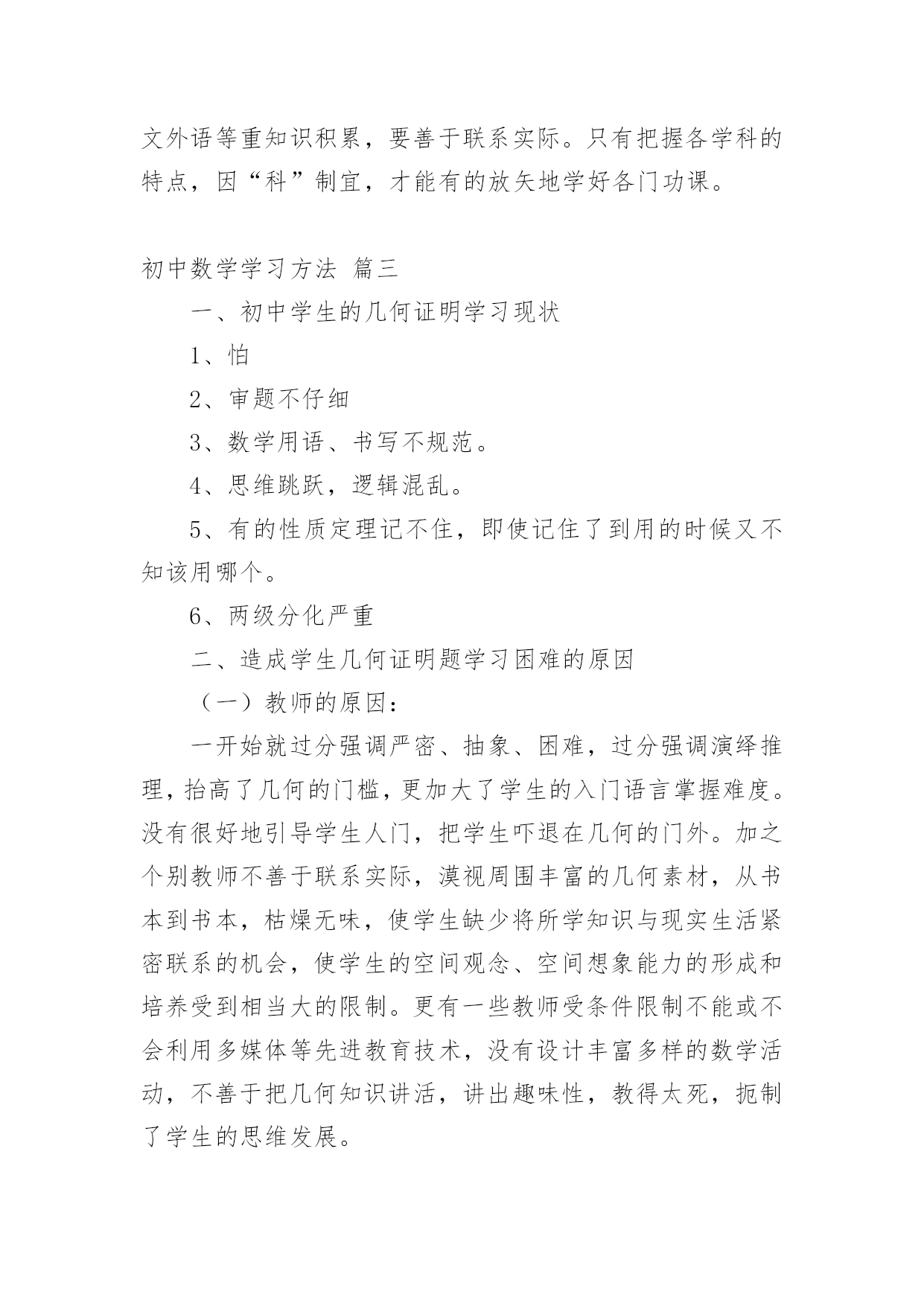 文外语等重知识积累，要善于联系实际。只有把握各学科的特点，因“科”制宜，才能有的放矢地学好各门功课。

初中数学学习方法 篇三

一、初中学生的几何证明学习现状

1、怕

2、审题不仔细

3、数学用语、书写不规范。

4、思维跳跃，逻辑混乱。

5、有的性质定理记不住，即使记住了到用的时候又不知该用哪个。

6、两级分化严重

二、造成学生几何证明题学习困难的原因

（一）教师的原因：

一开始就过分强调严密、抽象、困难，过分强调演绎推理，抬高了几何的门槛，更加大了学生的入门语言掌握难度。没有很好地引导学生人门，把学生吓退在几何的门外。加之个别教师不善于联系实际，漠视周围丰富的几何素材，从书本到书本，枯燥无味，使学生缺少将所学知识与现实生活紧密联系的机会，使学生的空间观念、空间想象能力的形成和培养受到相当大的限制。更有一些教师受条件限制不能或不会利用多媒体等先进教育技术，没有设计丰富多样的数学活动，不善于把几何知识讲活，讲出趣味性，教得太死，扼制了学生的思维发展。